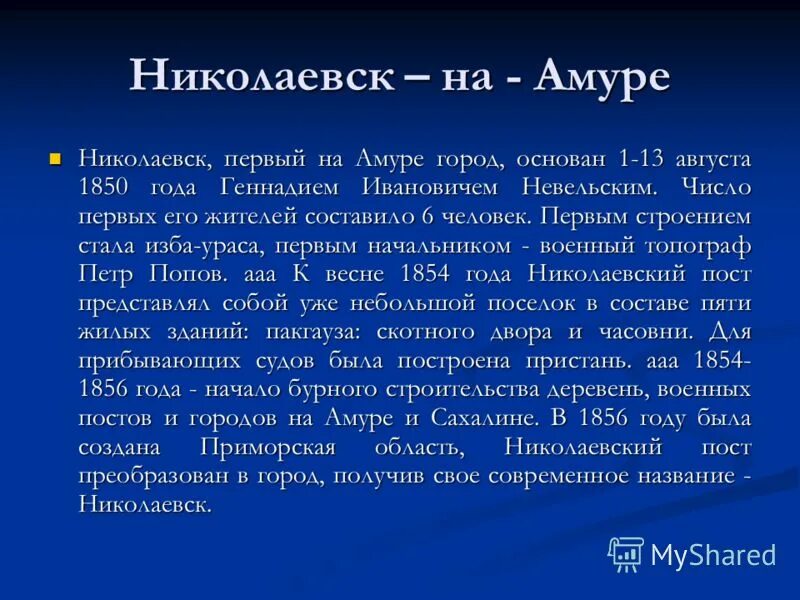 Николаевск – на - Амуре

Николаевск, первый на Амуре город, основан 1-13 августа 1850 года Геннадием Ивановичем Невельским. Число первых его жителей составило 6 человек. Первым строением стала изба-ураса, первым начальником - военный топограф Петр Попов. ааа К весне 1854 года Николаевский пост представлял собой уже небольшой поселок в составе пяти жилых зданий: пакгауза: скотного двора и часовни. Для прибывающих судов была построена пристань. ааа 1854-1856 года - начало бурного строительства деревень, военных постов и городов на Амуре и Сахалине. В 1856 году была создана Приморская область, Николаевский пост преобразован в город, получив свое современное название - Николаевск.

MyShared